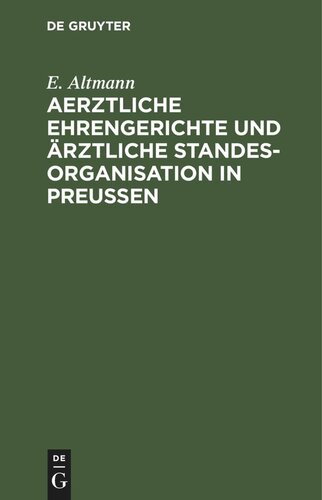 DE GRUYTER

E. Altmann

AERZTLICHE EHRENGERICHTE UND ÄRZTLICHE STANDESORGANISATION IN PREUSSEN

DE G